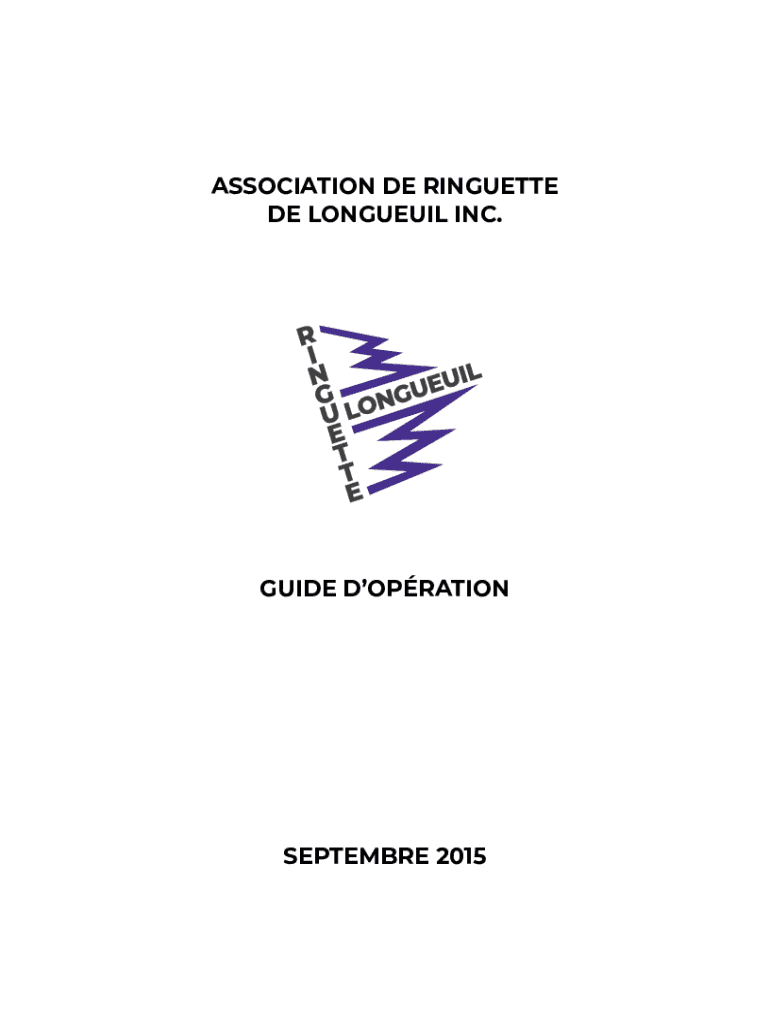 ASSOCIATION DE RINGUETTE
DE LONGUEUIL INC.

RINGUETTE
LONGUEUIL

GUIDE D'OPÉRATION

SEPTEMBRE 2015